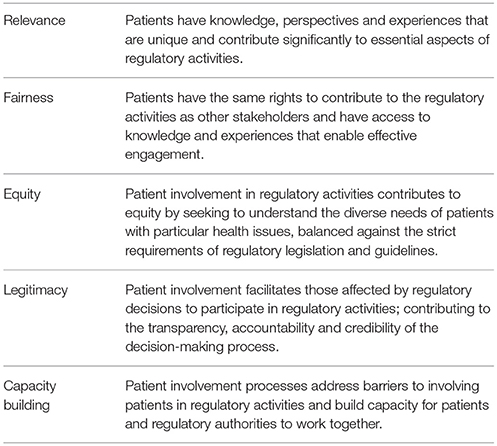 | | |
|---|---|
| Relevance | Patients have knowledge, perspectives and experiences that are unique and contribute significantly to essential aspects of regulatory activities. |
| Fairness | Patients have the same rights to contribute to the regulatory activities as other stakeholders and have access to knowledge and experiences that enable effective engagement. |
| Equity | Patient involvement in regulatory activities contributes to equity by seeking to understand the diverse needs of patients with particular health issues, balanced against the strict requirements of regulatory legislation and guidelines. |
| Legitimacy | Patient involvement facilitates those affected by regulatory decisions to participate in regulatory activities; contributing to the transparency, accountability and credibility of the decision-making process. |
| Capacity building | Patient involvement processes address barriers to involving patients in regulatory activities and build capacity for patients and regulatory authorities to work together. |